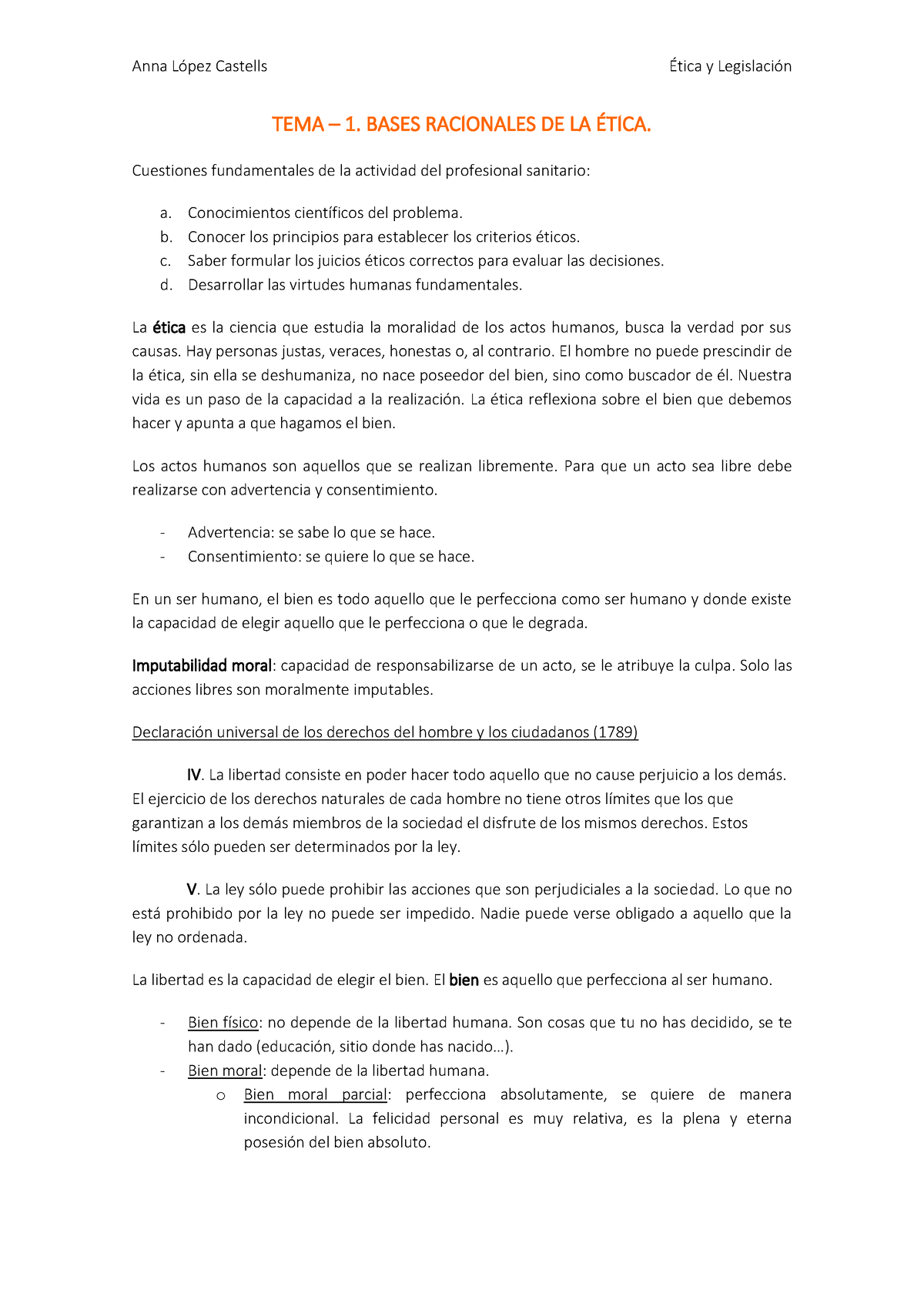 Anna López Castells

Ética y Legislación

TEMA – 1. BASES RACIONALES DE LA ÉTICA.

Cuestiones fundamentales de la actividad del profesional sanitario:

a. Conocimientos científicos del problema.
b. Conocer los principios para establecer los criterios éticos.
c. Saber formular los juicios éticos correctos para evaluar las decisiones.
d. Desarrollar las virtudes humanas fundamentales.

La ética es la ciencia que estudia la moralidad de los actos humanos, busca la verdad por sus causas. Hay personas justas, veraces, honestas o, al contrario. El hombre no puede prescindir de la ética, sin ella se deshumaniza, no nace poseedor del bien, sino como buscador de él. Nuestra vida es un paso de la capacidad a la realización. La ética reflexiona sobre el bien que debemos hacer y apunta a que hagamos el bien.

Los actos humanos son aquellos que se realizan libremente. Para que un acto sea libre debe realizarse con advertencia y consentimiento.

- Advertencia: se sabe lo que se hace.
- Consentimiento: se quiere lo que se hace.

En un ser humano, el bien es todo aquello que le perfecciona como ser humano y donde existe la capacidad de elegir aquello que le perfecciona o que le degrada.

Imputabilidad moral: capacidad de responsabilizarse de un acto, se le atribuye la culpa. Solo las acciones libres son moralmente imputables.

Declaración universal de los derechos del hombre y los ciudadanos (1789)

IV. La libertad consiste en poder hacer todo aquello que no cause perjuicio a los demás. El ejercicio de los derechos naturales de cada hombre no tiene otros límites que los que garantizan a los demás miembros de la sociedad el disfrute de los mismos derechos. Estos límites sólo pueden ser determinados por la ley.

V. La ley sólo puede prohibir las acciones que son perjudiciales a la sociedad. Lo que no está prohibido por la ley no puede ser impedido. Nadie puede verse obligado a aquello que la ley no ordenada.

La libertad es la capacidad de elegir el bien. El bien es aquello que perfecciona al ser humano.

- Bien físico: no depende de la libertad humana. Son cosas que tu no has decidido, se te han dado (educación, sitio donde has nacido…).
- Bien moral: depende de la libertad humana.
   o Bien moral parcial: perfecciona absolutamente, se quiere de manera incondicional. La felicidad personal es muy relativa, es la plena y eterna posesión del bien absoluto.